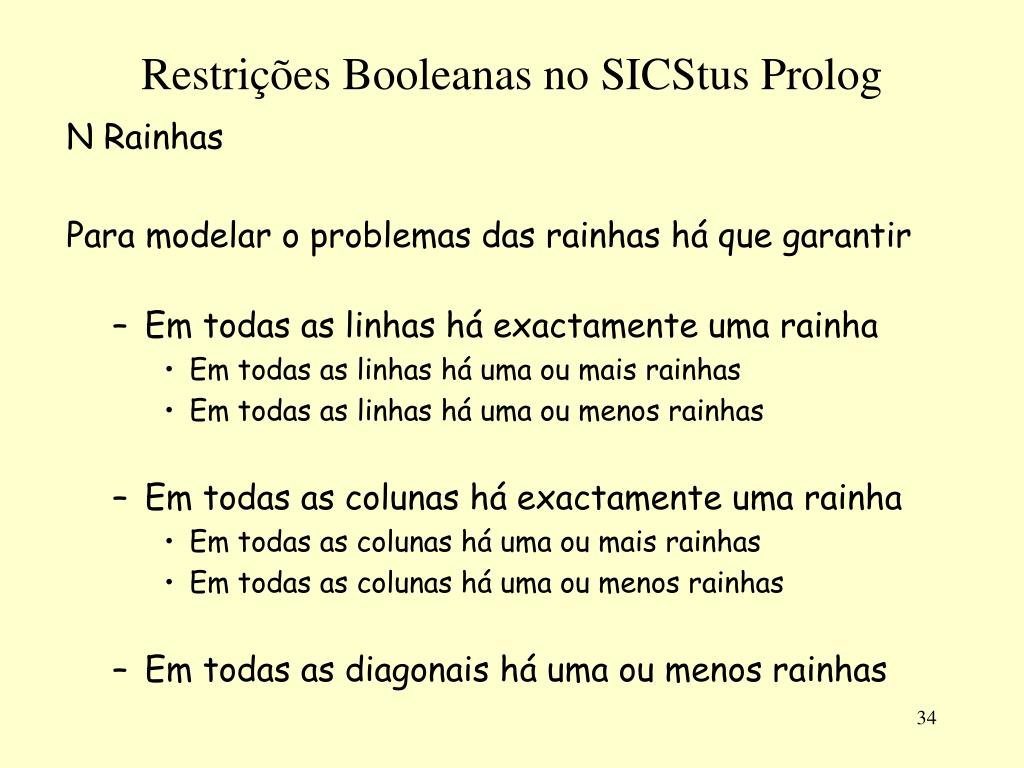 Restrições Booleanas no SICStus Prolog

N Rainhas

Para modelar o problemas das rainhas há que garantir

– Em todas as linhas há exactamente uma rainha
  • Em todas as linhas há uma ou mais rainhas
  • Em todas as linhas há uma ou menos rainhas

– Em todas as colunas há exactamente uma rainha
  • Em todas as colunas há uma ou mais rainhas
  • Em todas as colunas há uma ou menos rainhas

– Em todas as diagonais há uma ou menos rainhas

34